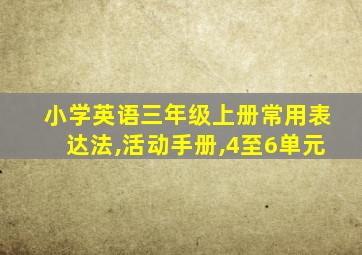 小学英语三年级上册常用表达法,活动手册,4至6单元